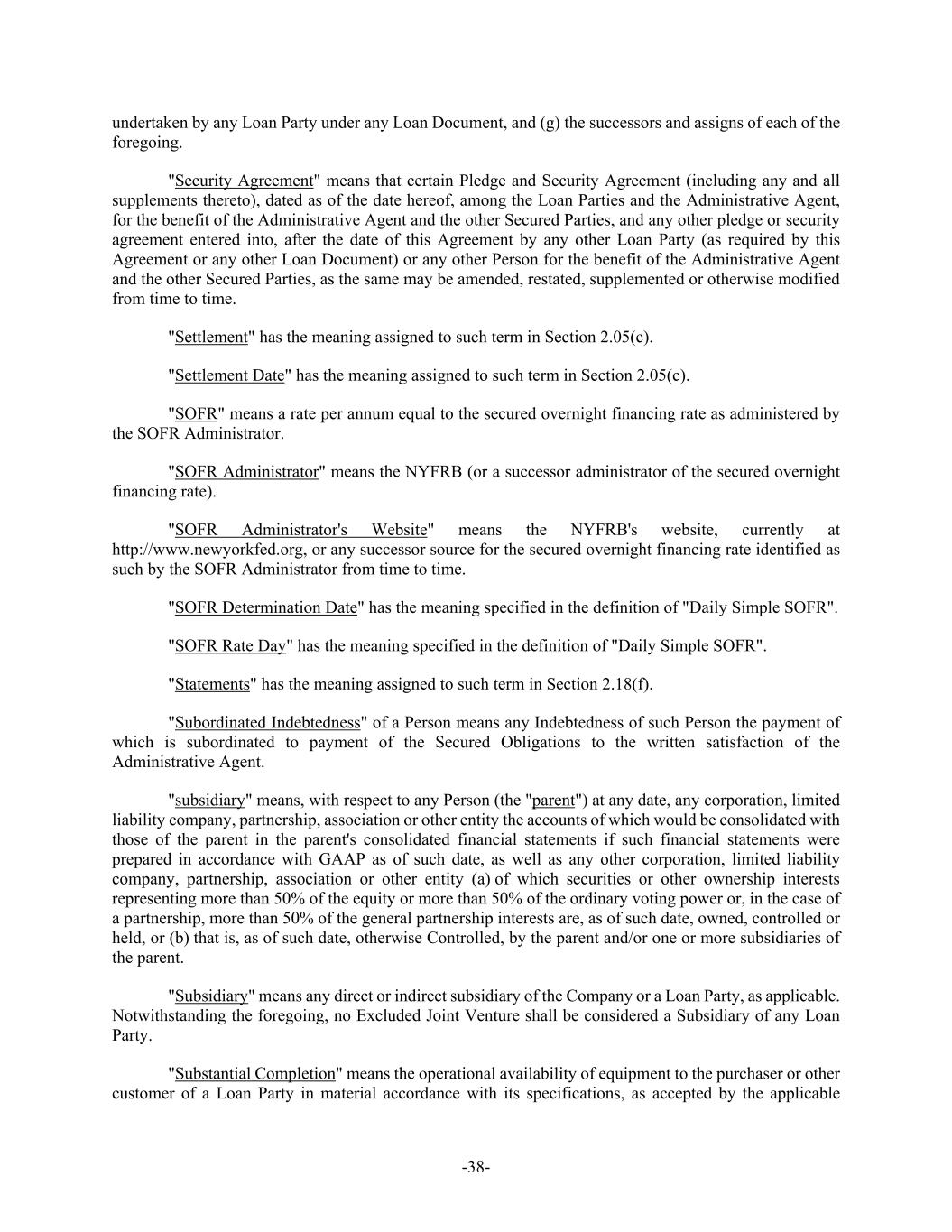 undertaken by any Loan Party under any Loan Document, and (g) the successors and assigns of each of the foregoing.

"Security Agreement" means that certain Pledge and Security Agreement (including any and all supplements thereto), dated as of the date hereof, among the Loan Parties and the Administrative Agent, for the benefit of the Administrative Agent and the other Secured Parties, and any other pledge or security agreement entered into, after the date of this Agreement by any other Loan Party (as required by this Agreement or any other Loan Document) or any other Person for the benefit of the Administrative Agent and the other Secured Parties, as the same may be amended, restated, supplemented or otherwise modified from time to time.

"Settlement" has the meaning assigned to such term in Section 2.05(c).

"Settlement Date" has the meaning assigned to such term in Section 2.05(c).

"SOFR" means a rate per annum equal to the secured overnight financing rate as administered by the SOFR Administrator.

"SOFR Administrator" means the NYFRB (or a successor administrator of the secured overnight financing rate).

"SOFR Administrator's Website" means the NYFRB's website, currently at http://www.newyorkfed.org, or any successor source for the secured overnight financing rate identified as such by the SOFR Administrator from time to time.

"SOFR Determination Date" has the meaning specified in the definition of "Daily Simple SOFR".

"SOFR Rate Day" has the meaning specified in the definition of "Daily Simple SOFR".

"Statements" has the meaning assigned to such term in Section 2.18(f).

"Subordinated Indebtedness" of a Person means any Indebtedness of such Person the payment of which is subordinated to payment of the Secured Obligations to the written satisfaction of the Administrative Agent.

"subsidiary" means, with respect to any Person (the "parent") at any date, any corporation, limited liability company, partnership, association or other entity the accounts of which would be consolidated with those of the parent in the parent's consolidated financial statements if such financial statements were prepared in accordance with GAAP as of such date, as well as any other corporation, limited liability company, partnership, association or other entity (a) of which securities or other ownership interests representing more than 50% of the equity or more than 50% of the ordinary voting power or, in the case of a partnership, more than 50% of the general partnership interests are, as of such date, owned, controlled or held, or (b) that is, as of such date, otherwise Controlled, by the parent and/or one or more subsidiaries of the parent.

"Subsidiary" means any direct or indirect subsidiary of the Company or a Loan Party, as applicable. Notwithstanding the foregoing, no Excluded Joint Venture shall be considered a Subsidiary of any Loan Party.

"Substantial Completion" means the operational availability of equipment to the purchaser or other customer of a Loan Party in material accordance with its specifications, as accepted by the applicable

-38-